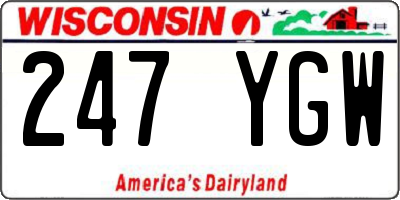 WISCONSIN

247 YGW

America's Dairyland